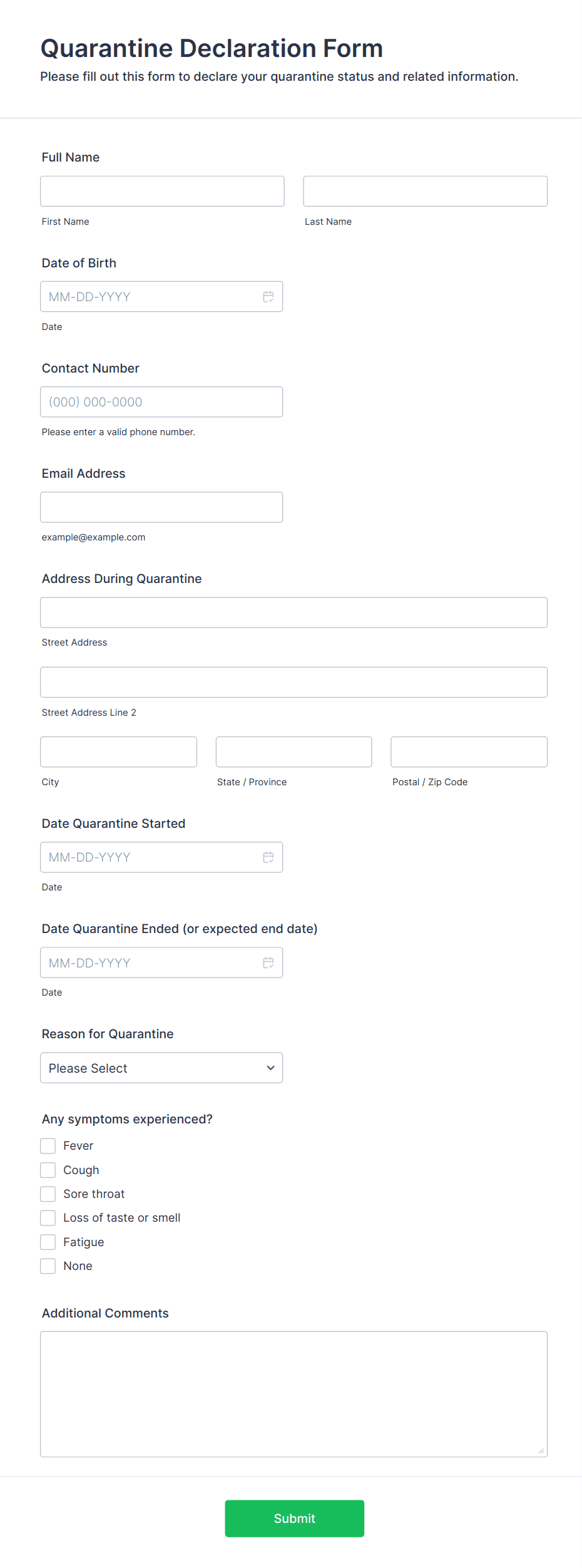 Quarantine Declaration Form

Please fill out this form to declare your quarantine status and related information.

Full Name

First Name

Last Name

Date of Birth

MM-DD-YYYY

Date

Contact Number

(000) 000-0000

Please enter a valid phone number.

Email Address

example@example.com

Address During Quarantine

Street Address

Street Address Line 2

City

State / Province

Postal / Zip Code

Date Quarantine Started

MM-DD-YYYY

Date

Date Quarantine Ended (or expected end date)

MM-DD-YYYY

Date

Reason for Quarantine

Please Select

Any symptoms experienced?

Fever

Cough

Sore throat

Loss of taste or smell

Fatigue

None

Additional Comments

Submit